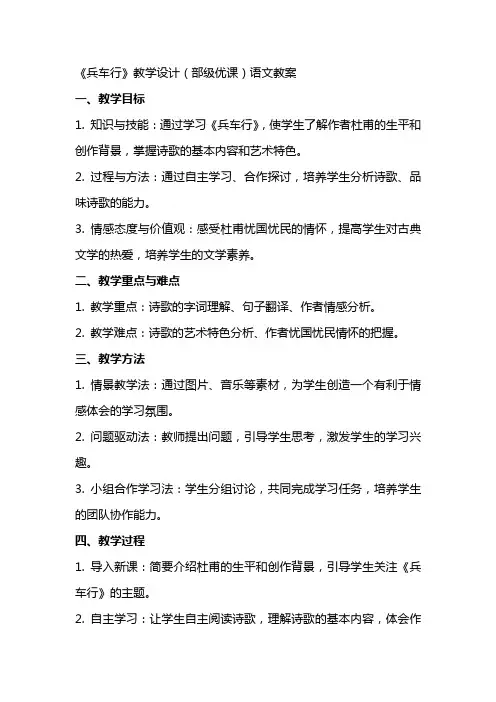 《兵车行》教学设计（部级优课）语文教案

一、教学目标

1. 知识与技能：通过学习《兵车行》，使学生了解作者杜甫的生平和创作背景，掌握诗歌的基本内容和艺术特色。

2. 过程与方法：通过自主学习、合作探讨，培养学生分析诗歌、品味诗歌的能力。

3. 情感态度与价值观：感受杜甫忧国忧民的情怀，提高学生对古典文学的热爱，培养学生的文学素养。

二、教学重点与难点

1. 教学重点：诗歌的字词理解、句子翻译、作者情感分析。

2. 教学难点：诗歌的艺术特色分析、作者忧国忧民情怀的把握。

三、教学方法

1. 情景教学法：通过图片、音乐等素材，为学生创造一个有利于情感体会的学习氛围。

2. 问题驱动法：教师提出问题，引导学生思考，激发学生的学习兴趣。

3. 小组合作学习法：学生分组讨论，共同完成学习任务，培养学生的团队协作能力。

四、教学过程

1. 导入新课：简要介绍杜甫的生平和创作背景，引导学生关注《兵车行》的主题。

2. 自主学习：让学生自主阅读诗歌，理解诗歌的基本内容，体会作